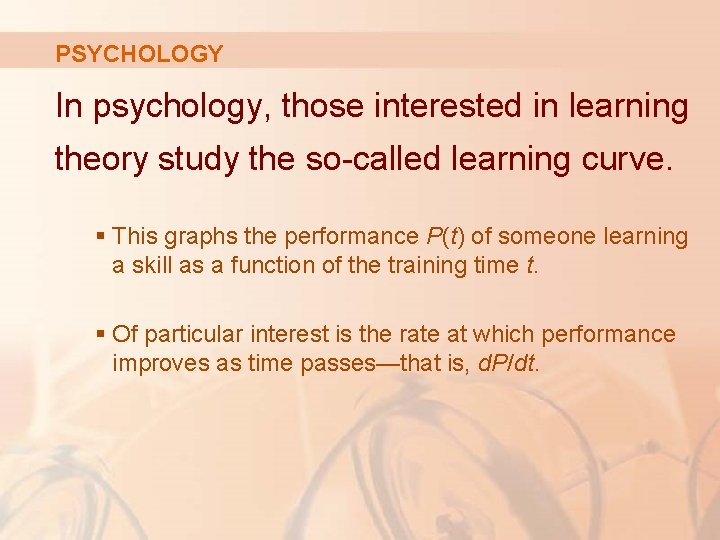 PSYCHOLOGY

In psychology, those interested in learning theory study the so-called learning curve.

▪ This graphs the performance $P(t)$ of someone learning a skill as a function of the training time $t$.

▪ Of particular interest is the rate at which performance improves as time passes—that is, $dP/dt$.